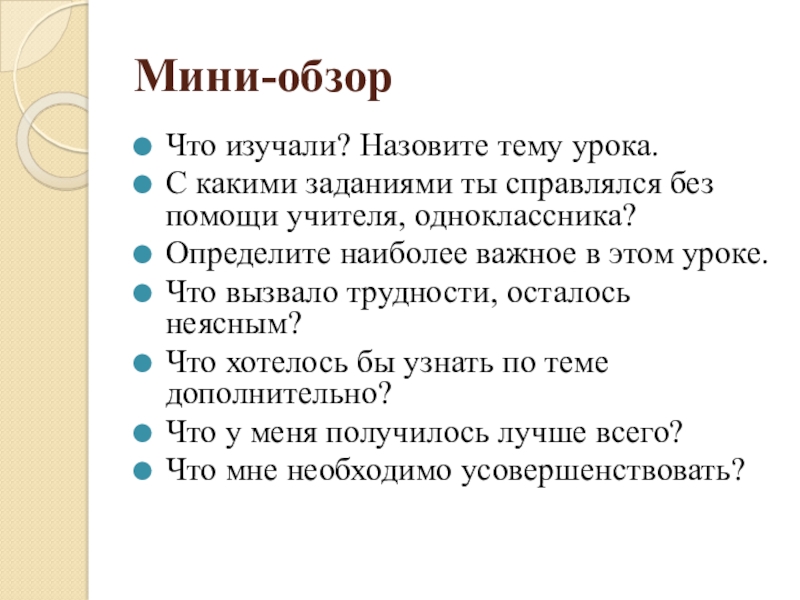 Мини-обзор

- Что изучали? Назовите тему урока.
- С какими заданиями ты справлялся без помощи учителя, одноклассника?
- Определите наиболее важное в этом уроке.
- Что вызвало трудности, осталось неясным?
- Что хотелось бы узнать по теме дополнительно?
- Что у меня получилось лучше всего?
- Что мне необходимо усовершенствовать?